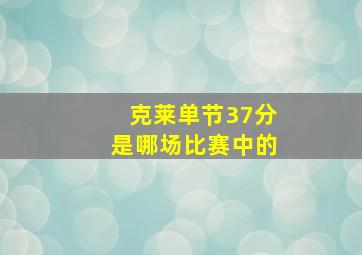 克莱单节37分
是哪场比赛中的